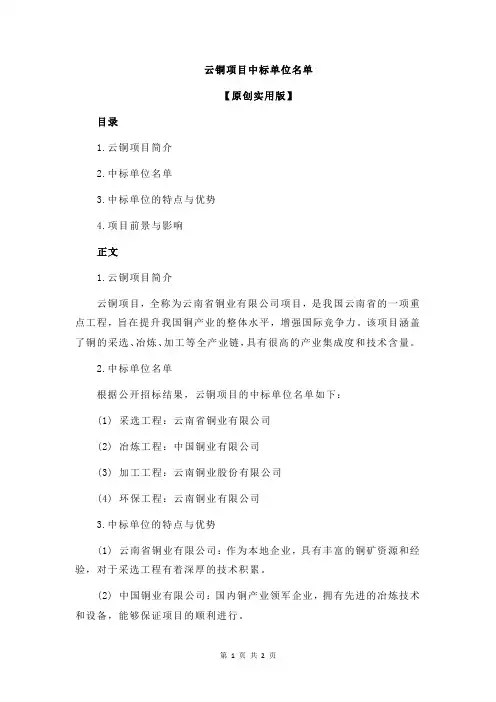 云铜项目中标单位名单

【原创实用版】

目录

1.云铜项目简介

2.中标单位名单

3.中标单位的特点与优势

4.项目前景与影响

正文

1.云铜项目简介

云铜项目，全称为云南省铜业有限公司项目，是我国云南省的一项重点工程，旨在提升我国铜产业的整体水平，增强国际竞争力。该项目涵盖了铜的采选、冶炼、加工等全产业链，具有很高的产业集成度和技术含量。

2.中标单位名单

根据公开招标结果，云铜项目的中标单位名单如下：

(1) 采选工程：云南省铜业有限公司

(2) 冶炼工程：中国铜业有限公司

(3) 加工工程：云南铜业股份有限公司

(4) 环保工程：云南铜业有限公司

3.中标单位的特点与优势

(1) 云南省铜业有限公司：作为本地企业，具有丰富的铜矿资源和经验，对于采选工程有着深厚的技术积累。

(2) 中国铜业有限公司：国内铜产业领军企业，拥有先进的冶炼技术和设备，能够保证项目的顺利进行。

第 1 页 共 2 页